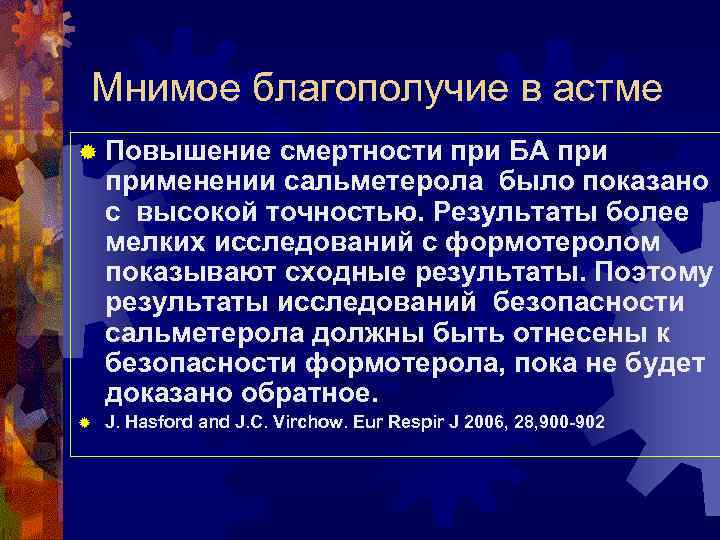 Мнимое благополучие в астме

Повышение смертности при БА при применении сальметерола было показано с высокой точностью. Результаты более мелких исследований с формотеролом показывают сходные результаты. Поэтому результаты исследований безопасности сальметерола должны быть отнесены к безопасности формотерола, пока не будет доказано обратное.

J. Hasford and J.C. Virchow. Eur Respir J 2006, 28,900-902